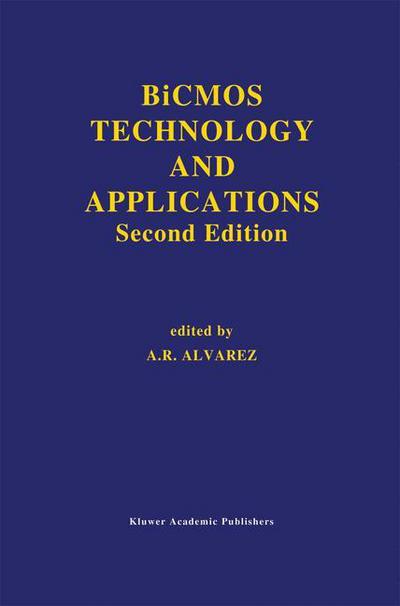 BiCMOS TECHNOLOGY AND APPLICATIONS
Second Edition

edited by
A.R. ALVAREZ

Kluwer Academic Publishers